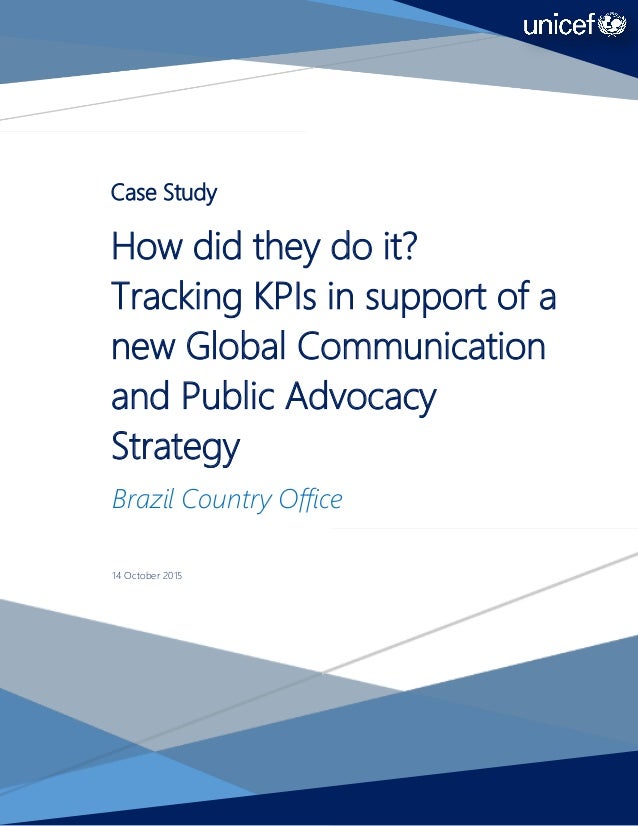 unicef

Case Study

How did they do it? Tracking KPIs in support of a new Global Communication and Public Advocacy Strategy

Brazil Country Office

14 October 2015